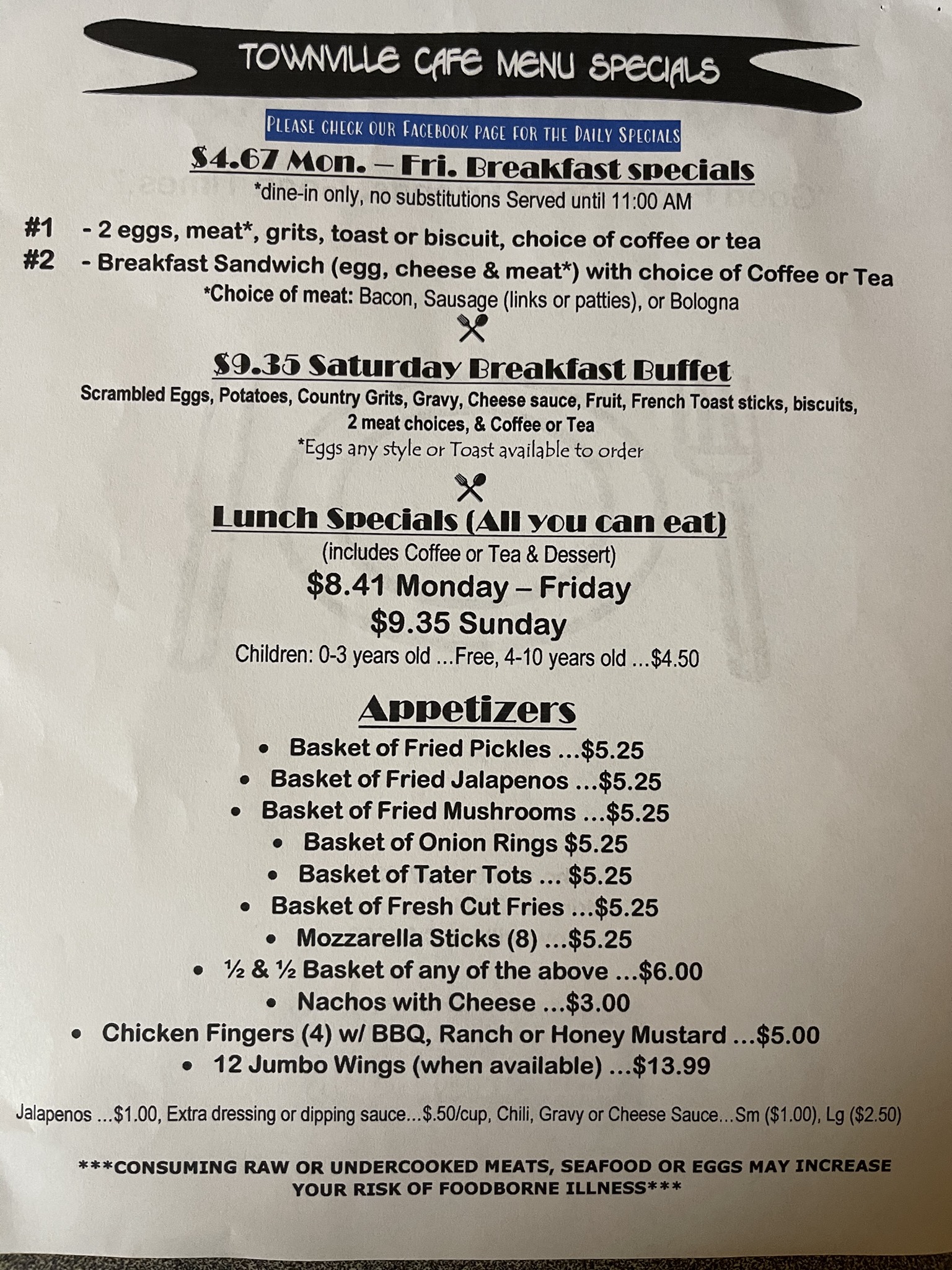 TOWNVILLE CAFE MENU SPECIALS

PLEASE CHECK OUR FACEBOOK PAGE FOR THE DAILY SPECIALS

$4.67 Mon. – Fri. Breakfast specials
*dine-in only, no substitutions Served until 11:00 AM

#1 - 2 eggs, meat*, grits, toast or biscuit, choice of coffee or tea
#2 - Breakfast Sandwich (egg, cheese & meat*) with choice of Coffee or Tea
*Choice of meat: Bacon, Sausage (links or patties), or Bologna

$9.35 Saturday Breakfast Buffet
Scrambled Eggs, Potatoes, Country Grits, Gravy, Cheese sauce, Fruit, French Toast sticks, biscuits, 2 meat choices, & Coffee or Tea
*Eggs any style or Toast available to order

Lunch Specials (All you can eat)
(includes Coffee or Tea & Dessert)
$8.41 Monday – Friday
$9.35 Sunday
Children: 0-3 years old ...Free, 4-10 years old ...$4.50

Appetizers
• Basket of Fried Pickles ...$5.25
• Basket of Fried Jalapenos ...$5.25
• Basket of Fried Mushrooms ...$5.25
• Basket of Onion Rings $5.25
• Basket of Tater Tots ... $5.25
• Basket of Fresh Cut Fries ...$5.25
• Mozzarella Sticks (8) ...$5.25
• ½ & ½ Basket of any of the above ...$6.00
• Nachos with Cheese ...$3.00
• Chicken Fingers (4) w/ BBQ, Ranch or Honey Mustard ...$5.00
• 12 Jumbo Wings (when available) ...$13.99

Jalapenos ...$1.00, Extra dressing or dipping sauce...$.50/cup, Chili, Gravy or Cheese Sauce...Sm ($1.00), Lg ($2.50)

***CONSUMING RAW OR UNDERCOOKED MEATS, SEAFOOD OR EGGS MAY INCREASE YOUR RISK OF FOODBORNE ILLNESS***